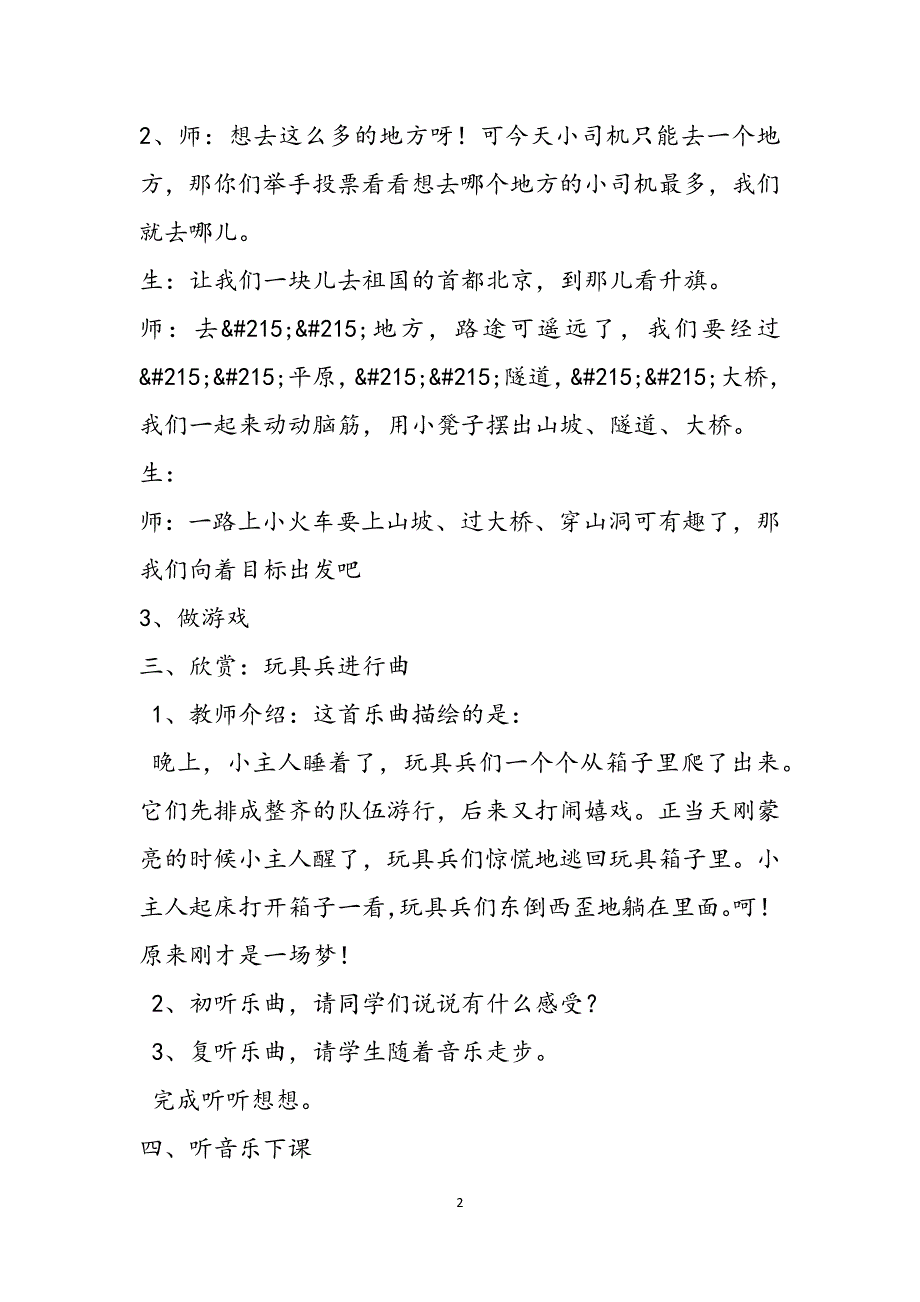 2、师：想去这么多的地方呀！可今天小司机只能去一个地方，那你们举手投票看看想去哪个地方的小司机最多，我们就去哪儿。

生：让我们一块儿去祖国的首都北京，到那儿看升旗。

师：去&#215;&#215;地方，路途可遥远了，我们要经过&#215;&#215;平原，&#215;&#215;隧道，&#215;&#215;大桥，我们一起来动动脑筋，用小凳子摆出山坡、隧道、大桥。

生：

师：一路上小火车要上山坡、过大桥、穿山洞可有趣了，那我们向着目标出发吧

3、做游戏

三、欣赏：玩具兵进行曲

1、教师介绍：这首乐曲描绘的是：

晚上，小主人睡着了，玩具兵们一个个从箱子里爬了出来。它们先排成整齐的队伍游行，后来又打闹嬉戏。正当天刚蒙亮的时候小主人醒了，玩具兵们惊慌地逃回玩具箱子里。小主人起床打开箱子一看，玩具兵们东倒西歪地躺在里面。呵！原来刚才是一场梦！

2、初听乐曲，请同学们说说有什么感受？

3、复听乐曲，请学生随着音乐走步。

完成听听想想。

四、听音乐下课

2